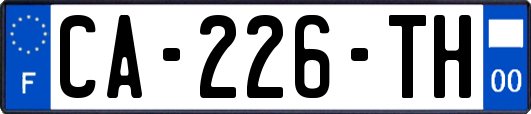 F
CA-226-TH
00